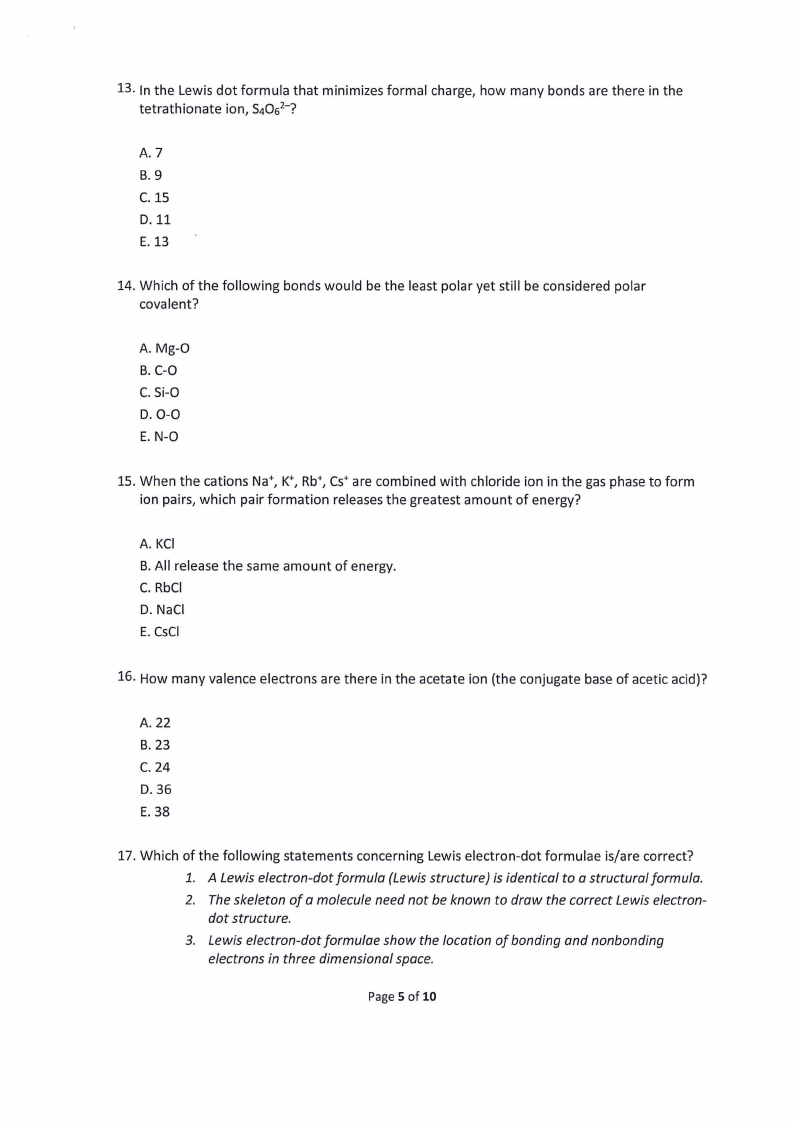 13. In the Lewis dot formula that minimizes formal charge, how many bonds are there in the tetrathionate ion, $S_4O_6^{2-}$?

A. 7
B. 9
C. 15
D. 11
E. 13

14. Which of the following bonds would be the least polar yet still be considered polar covalent?

A. Mg-O
B. C-O
C. Si-O
D. O-O
E. N-O

15. When the cations $Na^+$, $K^+$, $Rb^+$, $Cs^+$ are combined with chloride ion in the gas phase to form ion pairs, which pair formation releases the greatest amount of energy?

A. KCl
B. All release the same amount of energy.
C. RbCl
D. NaCl
E. CsCl

16. How many valence electrons are there in the acetate ion (the conjugate base of acetic acid)?

A. 22
B. 23
C. 24
D. 36
E. 38

17. Which of the following statements concerning Lewis electron-dot formulae is/are correct?
1. A Lewis electron-dot formula (Lewis structure) is identical to a structural formula.
2. The skeleton of a molecule need not be known to draw the correct Lewis electron-dot structure.
3. Lewis electron-dot formulae show the location of bonding and nonbonding electrons in three dimensional space.

Page 5 of 10